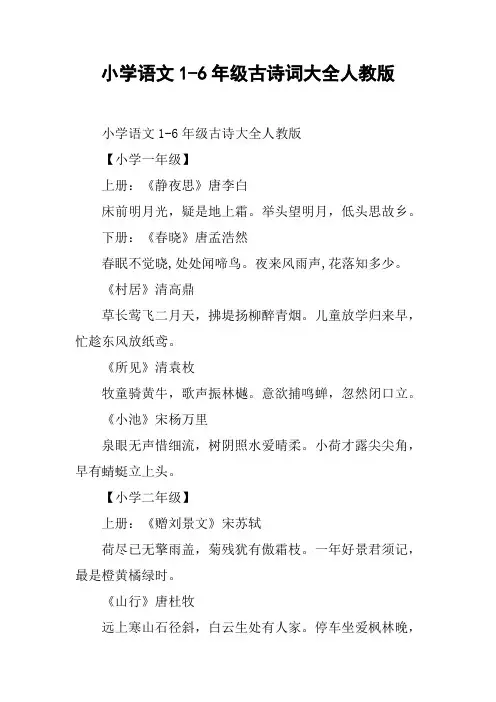 小学语文 1-6 年级古诗词大全人教版

小学语文 1-6 年级古诗大全人教版

【小学一年级】

上册：《静夜思》唐李白

床前明月光，疑是地上霜。举头望明月，低头思故乡。

下册：《春晓》唐孟浩然

春眠不觉晓,处处闻啼鸟。夜来风雨声,花落知多少。

《村居》清高鼎

草长莺飞二月天，拂堤扬柳醉青烟。儿童放学归来早，忙趁东风放纸鸢。

《所见》清袁枚

牧童骑黄牛，歌声振林樾。意欲捕鸣蝉，忽然闭口立。

《小池》宋杨万里

泉眼无声惜细流，树阴照水爱晴柔。小荷才露尖尖角，早有蜻蜓立上头。

【小学二年级】

上册：《赠刘景文》宋苏轼

荷尽已无擎雨盖，菊残犹有傲霜枝。一年好景君须记，最是橙黄橘绿时。

《山行》唐杜牧

远上寒山石径斜，白云生处有人家。停车坐爱枫林晚，